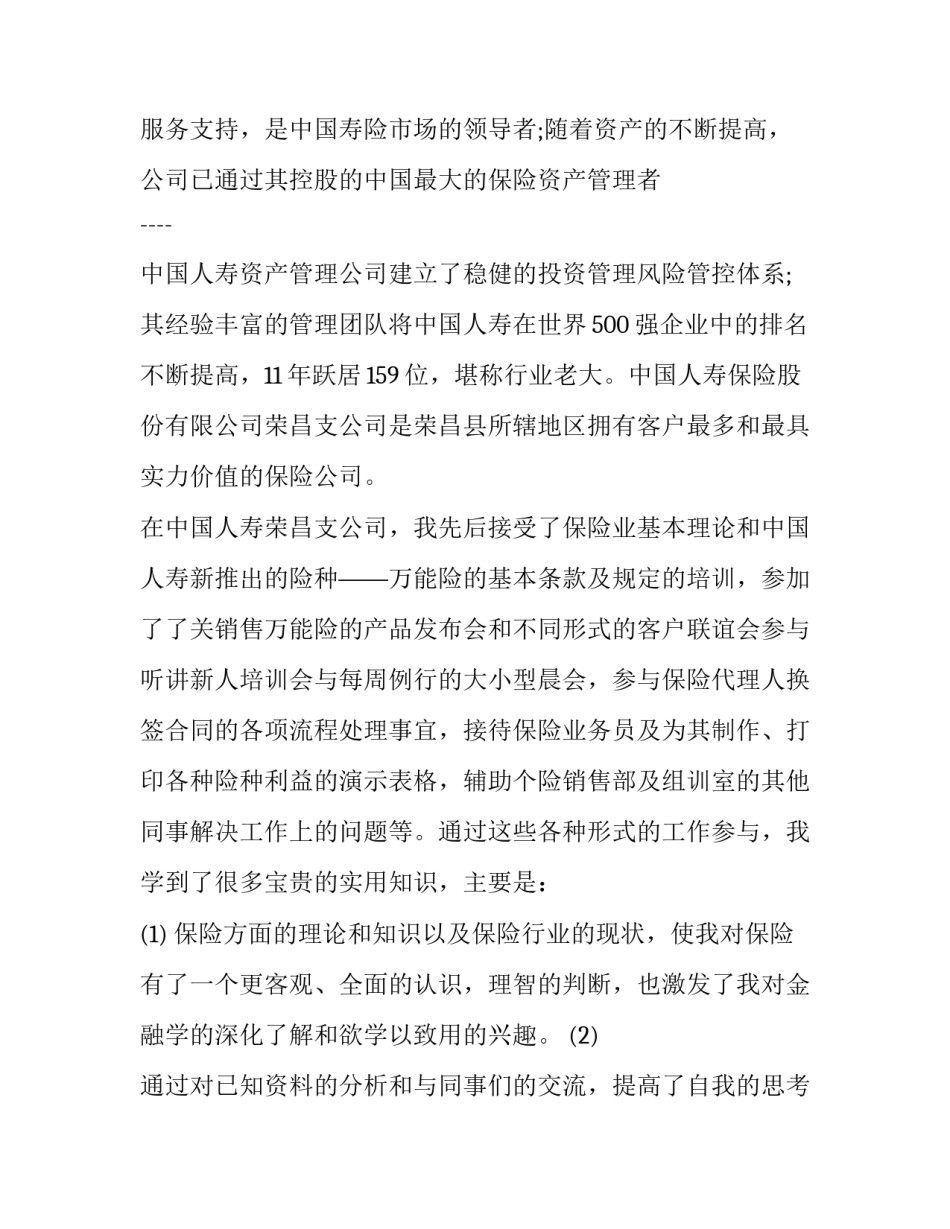 服务支持，是中国寿险市场的领导者;随着资产的不断提高，公司已通过其控股的中国最大的保险资产管理者

----

中国人寿资产管理公司建立了稳健的投资管理风险管控体系;其经验丰富的管理团队将中国人寿在世界500强企业中的排名不断提高，11年跃居159位，堪称行业老大。中国人寿保险股份有限公司荣昌支公司是荣昌县所辖地区拥有客户最多和最具实力价值的保险公司。

在中国人寿荣昌支公司，我先后接受了保险业基本理论和中国人寿新推出的险种——万能险的基本条款及规定的培训，参加了了关销售万能险的产品发布会和不同形式的客户联谊会参与听讲新人培训会与每周例行的大小型晨会，参与保险代理人换签合同的各项流程处理事宜，接待保险业务员及为其制作、打印各种险种利益的演示表格，辅助个险销售部及组训室的其他同事解决工作上的问题等。通过这些各种形式的工作参与，我学到了很多宝贵的实用知识，主要是：

(1) 保险方面的理论和知识以及保险行业的现状，使我对保险有了一个更客观、全面的认识，理智的判断，也激发了我对金融学的深化了解和欲学以致用的兴趣。 (2)

通过对已知资料的分析和与同事们的交流，提高了自我的思考